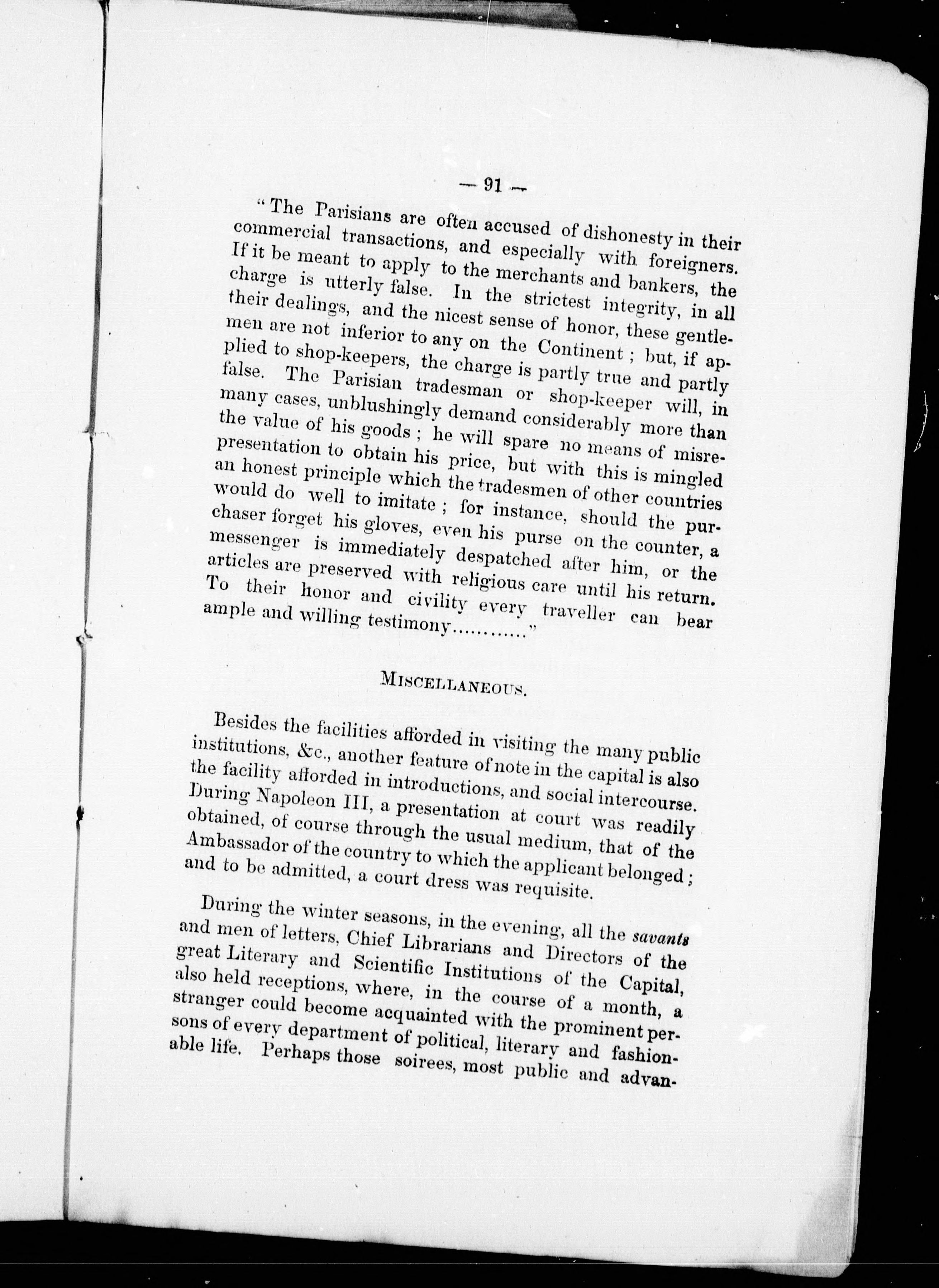 — 91 —

"The Parisians are often accused of dishonesty in their commercial transactions, and especially with foreigners. If it be meant to apply to the merchants and bankers, the charge is utterly false. In the strictest integrity, in all their dealings, and the nicest sense of honor, these gentlemen are not inferior to any on the Continent ; but, if applied to shop-keepers, the charge is partly true and partly false. The Parisian tradesman or shop-keeper will, in many cases, unblushingly demand considerably more than the value of his goods ; he will spare no means of misrepresentation to obtain his price, but with this is mingled an honest principle which the tradesmen of other countries would do well to imitate ; for instance, should the purchaser forget his gloves, even his purse on the counter, a messenger is immediately despatched after him, or the articles are preserved with religious care until his return. To their honor and civility every traveller can bear ample and willing testimony............"

MISCELLANEOUS.

Besides the facilities afforded in visiting the many public institutions, &c., another feature of note in the capital is also the facility afforded in introductions, and social intercourse. During Napoleon III, a presentation at court was readily obtained, of course through the usual medium, that of the Ambassador of the country to which the applicant belonged ; and to be admitted, a court dress was requisite.

During the winter seasons, in the evening, all the savants and men of letters, Chief Librarians and Directors of the great Literary and Scientific Institutions of the Capital, also held receptions, where, in the course of a month, a stranger could become acquainted with the prominent persons of every department of political, literary and fashionable life. Perhaps those soirees, most public and advan-